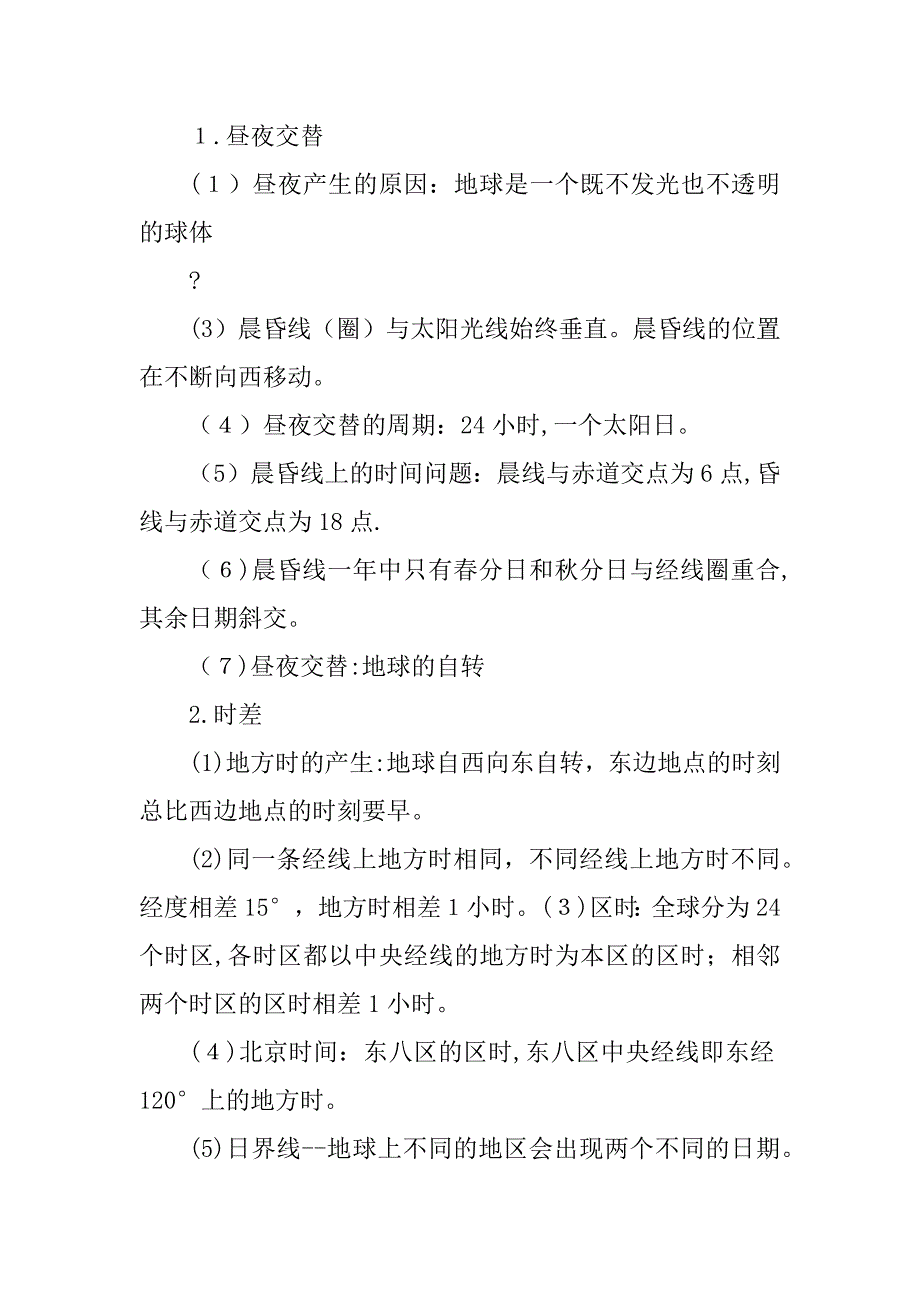 1．昼夜交替

（1）昼夜产生的原因：地球是一个既不发光也不透明的球体

?

(3）晨昏线（圈）与太阳光线始终垂直。晨昏线的位置在不断向西移动。

（4）昼夜交替的周期：24 小时,一个太阳日。

（5）晨昏线上的时间问题：晨线与赤道交点为 6 点,昏线与赤道交点为 18 点.

（6）晨昏线一年中只有春分日和秋分日与经线圈重合,其余日期斜交。

（7）昼夜交替:地球的自转

2.时差

(1)地方时的产生:地球自西向东自转，东边地点的时刻总比西边地点的时刻要早。

(2)同一条经线上地方时相同，不同经线上地方时不同。经度相差 15°，地方时相差 1 小时。（3）区时:全球分为 24 个时区,各时区都以中央经线的地方时为本区的区时；相邻两个时区的区时相差 1 小时。

（4）北京时间：东八区的区时,东八区中央经线即东经 120°上的地方时。

(5)日界线--地球上不同的地区会出现两个不同的日期。